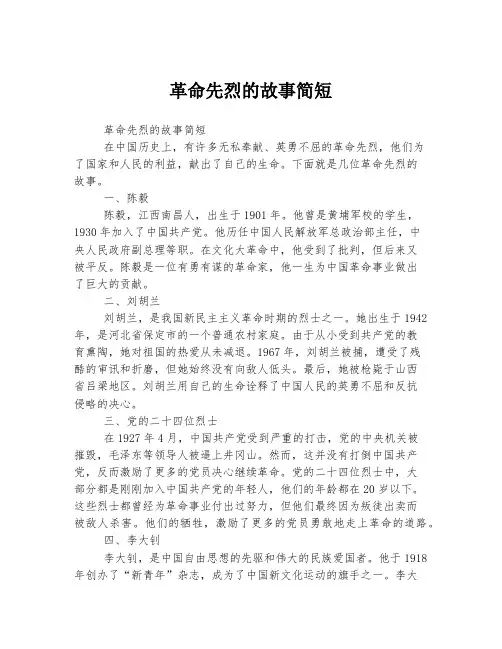 革命先烈的故事简短

革命先烈的故事简短

在中国历史上，有许多无私奉献、英勇不屈的革命先烈，他们为了国家和人民的利益，献出了自己的生命。下面就是几位革命先烈的故事。

一、陈毅

陈毅，江西南昌人，出生于1901年。他曾是黄埔军校的学生，1930年加入了中国共产党。他历任中国人民解放军总政治部主任，中央人民政府副总理等职。在文化大革命中，他受到了批判，但后来又被平反。陈毅是一位有勇有谋的革命家，他一生为中国革命事业做出了巨大的贡献。

二、刘胡兰

刘胡兰，是我国新民主主义革命时期的烈士之一。她出生于1942年，是河北省保定市的一个普通农村家庭。由于从小受到共产党的教育熏陶，她对祖国的热爱从未减退。1967年，刘胡兰被捕，遭受了残酷的审讯和折磨，但她始终没有向敌人低头。最后，她被枪毙于山西省吕梁地区。刘胡兰用自己的生命诠释了中国人民的英勇不屈和反抗侵略的决心。

三、党的二十四位烈士

在1927年4月，中国共产党受到严重的打击，党的中央机关被摧毁，毛泽东等领导人被逼上井冈山。然而，这并没有打倒中国共产党，反而激励了更多的党员决心继续革命。党的二十四位烈士中，大部分都是刚刚加入中国共产党的年轻人，他们的年龄都在20岁以下。这些烈士都曾经为革命事业付出过努力，但他们最终因为叛徒出卖而被敌人杀害。他们的牺牲，激励了更多的党员勇敢地走上革命的道路。

四、李大钊

李大钊，是中国自由思想的先驱和伟大的民族爱国者。他于1918年创办了“新青年”杂志，成为了中国新文化运动的旗手之一。李大